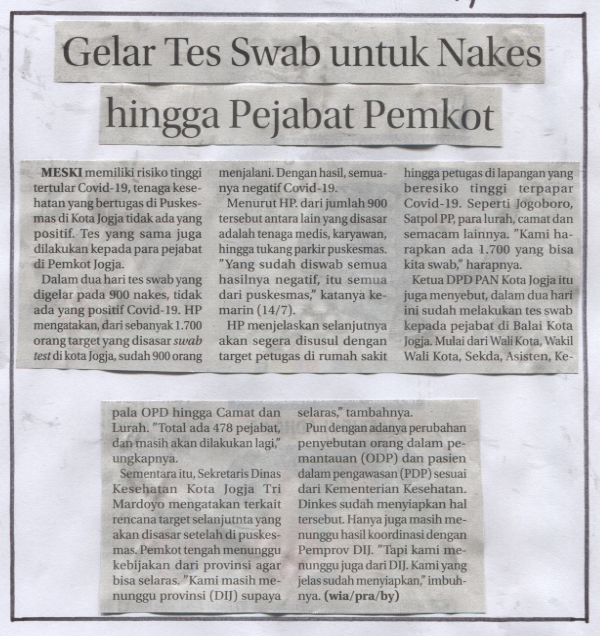 Gelar Tes Swab untuk Nakes hingga Pejabat Pemkot

MESKI memiliki risiko tinggi tertular Covid-19, tenaga kesehatan yang bertugas di Puskesmas di Kota Jogja tidak ada yang positif. Tes yang sama juga dilakukan kepada para pejabat di Pemkot Jogja.

Dalam dua hari tes swab yang digelar pada 900 nakes, tidak ada yang positif Covid-19. HP mengatakan, dari sebanyak 1.700 orang target yang disasar swab test di kota Jogja, sudah 900 orang menjalani. Dengan hasil, semuanya negatif Covid-19.

Menurut HP. dari jumlah 900 tersebut antara lain yang disasar adalah tenaga medis, karyawan, hingga tukang parkir puskesmas. "Yang sudah diswab semua hasilnya negatif, itu semua dari puskesmas," katanya kemarin (14/7).

HP menjelaskan selanjutnya akan segera disusul dengan target petugas di rumah sakit hingga petugas di lapangan yang beresiko tinggi terpapar Covid-19. Seperti Jogoboro, Satpol PP, para lurah, camat dan semacam lainnya. "Kami harapkan ada 1.700 yang bisa kita swab," harapnya.

Ketua DPD PAN Kota Jogja itu juga menyebut, dalam dua hari ini sudah melakukan tes swab kepada pejabat di Balai Kota Jogja. Mulai dari Wali Kota, Wakil Wali Kota, Sekda, Asisten, Kepala OPD hingga Camat dan Lurah. "Total ada 478 pejabat, dan masih akan dilakukan lagi," ungkapnya.

Sementara itu, Sekretaris Dinas Kesehatan Kota Jogja Tri Mardoyo mengatakan terkait rencana target selanjutnta yang akan disasar setelah di puskesmas. Pemkot tengah menunggu kebijakan dari provinsi agar bisa selaras. "Kami masih menunggu provinsi (DIJ) supaya selaras," tambahnya.

Pun dengan adanya perubahan penyebutan orang dalam pemantauan (ODP) dan pasien dalam pengawasan (PDP) sesuai dari Kementerian Kesehatan. Dinkes sudah menyiapkan hal tersebut. Hanya juga masih menunggu hasil koordinasi dengan Pemprov DIJ. "Tapi kami menunggu juga dari DIJ. Kami yang jelas sudah menyiapkan," imbuhnya. (wia/pra/by)